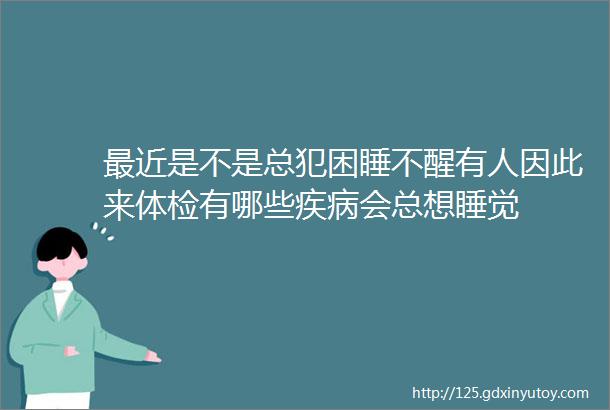 最近是不是总犯困睡不醒有人因此来体检有哪些疾病会总想睡觉

http://125.gdxinyutoy.com